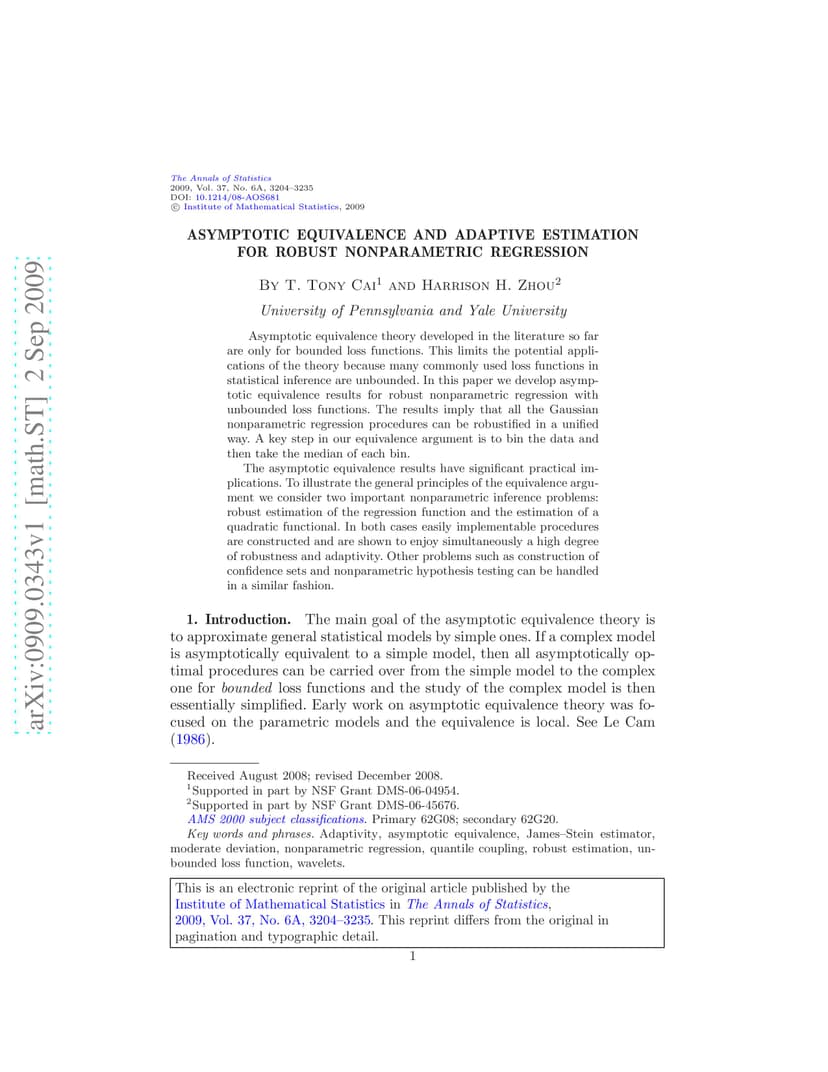 arXiv:0909.0343v1 [math.ST] 2 Sep 2009

The Annals of Statistics
2009, Vol. 37, No. 6A, 3204–3235
DOI: 10.1214/08-AOS681
© Institute of Mathematical Statistics, 2009

ASYMPTOTIC EQUIVALENCE AND ADAPTIVE ESTIMATION FOR ROBUST NONPARAMETRIC REGRESSION

By T. Tony Cai$^1$ and Harrison H. Zhou$^2$

University of Pennsylvania and Yale University

Asymptotic equivalence theory developed in the literature so far are only for bounded loss functions. This limits the potential applications of the theory because many commonly used loss functions in statistical inference are unbounded. In this paper we develop asymptotic equivalence results for robust nonparametric regression with unbounded loss functions. The results imply that all the Gaussian nonparametric regression procedures can be robustified in a unified way. A key step in our equivalence argument is to bin the data and then take the median of each bin.

The asymptotic equivalence results have significant practical implications. To illustrate the general principles of the equivalence argument we consider two important nonparametric inference problems: robust estimation of the regression function and the estimation of a quadratic functional. In both cases easily implementable procedures are constructed and are shown to enjoy simultaneously a high degree of robustness and adaptivity. Other problems such as construction of confidence sets and nonparametric hypothesis testing can be handled in a similar fashion.

1. Introduction. The main goal of the asymptotic equivalence theory is to approximate general statistical models by simple ones. If a complex model is asymptotically equivalent to a simple model, then all asymptotically optimal procedures can be carried over from the simple model to the complex one for bounded loss functions and the study of the complex model is then essentially simplified. Early work on asymptotic equivalence theory was focused on the parametric models and the equivalence is local. See Le Cam (1986).

Received August 2008; revised December 2008.
$^1$Supported in part by NSF Grant DMS-06-04954.
$^2$Supported in part by NSF Grant DMS-06-45676.
AMS 2000 subject classifications. Primary 62G08; secondary 62G20.
Key words and phrases. Adaptivity, asymptotic equivalence, James–Stein estimator, moderate deviation, nonparametric regression, quantile coupling, robust estimation, unbounded loss function, wavelets.

This is an electronic reprint of the original article published by the Institute of Mathematical Statistics in The Annals of Statistics, 2009, Vol. 37, No. 6A, 3204–3235. This reprint differs from the original in pagination and typographic detail.

1